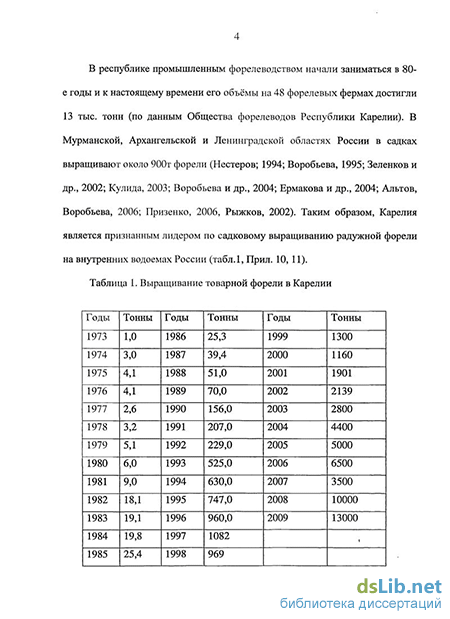 4

В республике промышленным форелеводством начали заниматься в 80-е годы и к настоящему времени его объёмы на 48 форелевых фермах достигли 13 тыс. тонн (по данным Общества форелеводов Республики Карелии). В Мурманской, Архангельской и Ленинградской областях России в садках выращивают около 900т форели (Нестеров; 1994; Воробьева, 1995; Зеленков и др., 2002; Кулида, 2003; Воробьева и др., 2004; Ермакова и др., 2004; Альтов, Воробьева, 2006; Призенко, 2006, Рыжков, 2002). Таким образом, Карелия является признанным лидером по садковому выращиванию радужной форели на внутренних водоемах России (табл.1, Прил. 10, 11).

Таблица 1. Выращивание товарной форели в Карелии

| Годы | Тонны | Годы | Тонны | Годы | Тонны |
|---|---|---|---|---|---|
| 1973 | 1,0 | 1986 | 25,3 | 1999 | 1300 |
| 1974 | 3,0 | 1987 | 39,4 | 2000 | 1160 |
| 1975 | 4,1 | 1988 | 51,0 | 2001 | 1901 |
| 1976 | 4,1 | 1989 | 70,0 | 2002 | 2139 |
| 1977 | 2,6 | 1990 | 156,0 | 2003 | 2800 |
| 1978 | 3,2 | 1991 | 207,0 | 2004 | 4400 |
| 1979 | 5,1 | 1992 | 229,0 | 2005 | 5000 |
| 1980 | 6,0 | 1993 | 525,0 | 2006 | 6500 |
| 1981 | 9,0 | 1994 | 630,0 | 2007 | 3500 |
| 1982 | 18,1 | 1995 | 747,0 | 2008 | 10000 |
| 1983 | 19,1 | 1996 | 960,0 | 2009 | 13000 |
| 1984 | 19,8 | 1997 | 1082 | | |
| 1985 | 25,4 | 1998 | 969 | | |

dsLib.net
библиотека диссертаций